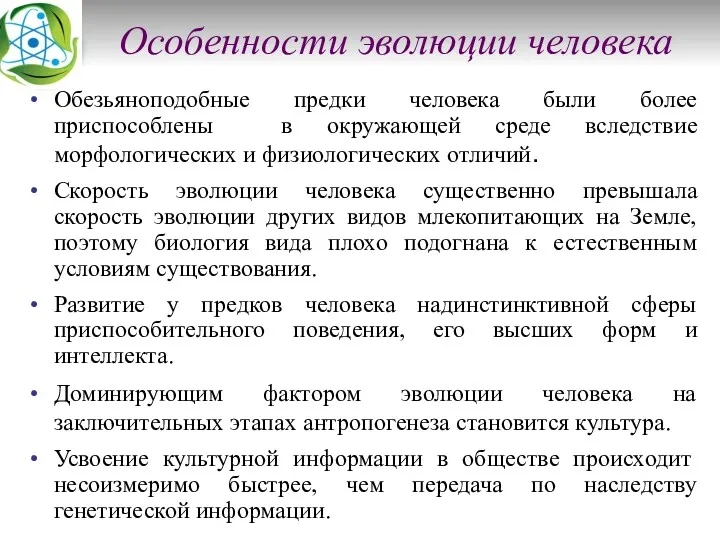 Особенности эволюции человека

• Обезьяноподобные предки человека были более приспособлены в окружающей среде вследствие морфологических и физиологических отличий.

• Скорость эволюции человека существенно превышала скорость эволюции других видов млекопитающих на Земле, поэтому биология вида плохо подогнана к естественным условиям существования.

• Развитие у предков человека надинстинктивной сферы приспособительного поведения, его высших форм и интеллекта.

• Доминирующим фактором эволюции человека на заключительных этапах антропогенеза становится культура.

• Усвоение культурной информации в обществе происходит несоизмеримо быстрее, чем передача по наследству генетической информации.